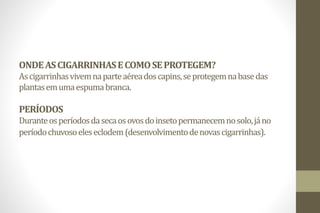 ONDE AS CIGARRINHAS E COMO SE PROTEGEM?
As cigarrinhas vivem na parte aérea dos capins, se protegem na base das plantas em uma espuma branca.

PERÍODOS
Durante os períodos da seca os ovos do inseto permanecem no solo, já no período chuvoso eles eclodem (desenvolvimento de novas cigarrinhas).